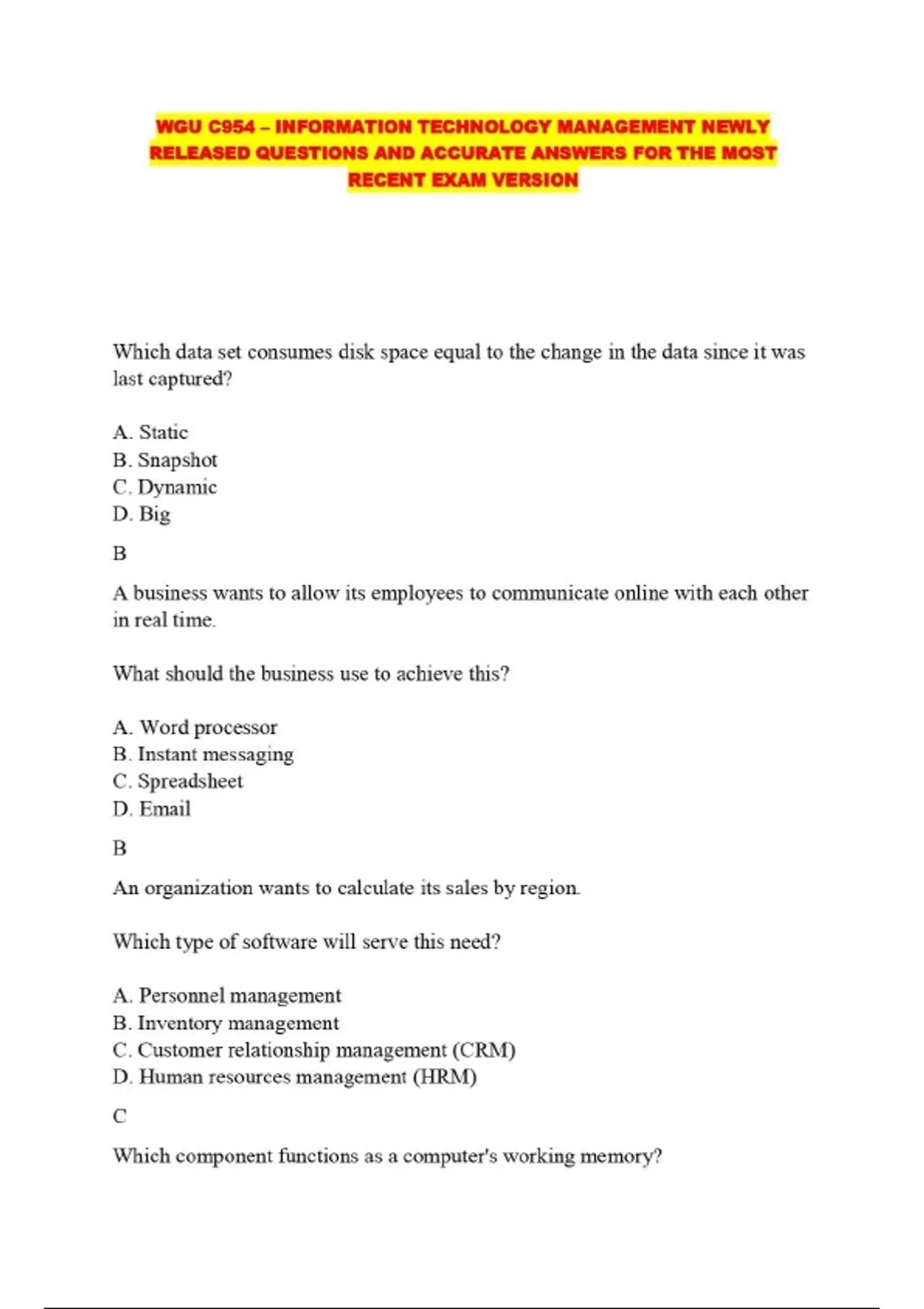 WGU C954 – INFORMATION TECHNOLOGY MANAGEMENT NEWLY RELEASED QUESTIONS AND ACCURATE ANSWERS FOR THE MOST RECENT EXAM VERSION

Which data set consumes disk space equal to the change in the data since it was last captured?

A. Static
B. Snapshot
C. Dynamic
D. Big

B

A business wants to allow its employees to communicate online with each other in real time.

What should the business use to achieve this?

A. Word processor
B. Instant messaging
C. Spreadsheet
D. Email

B

An organization wants to calculate its sales by region.

Which type of software will serve this need?

A. Personnel management
B. Inventory management
C. Customer relationship management (CRM)
D. Human resources management (HRM)

C

Which component functions as a computer's working memory?